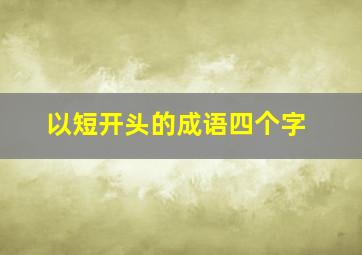 以短开头的成语四个字